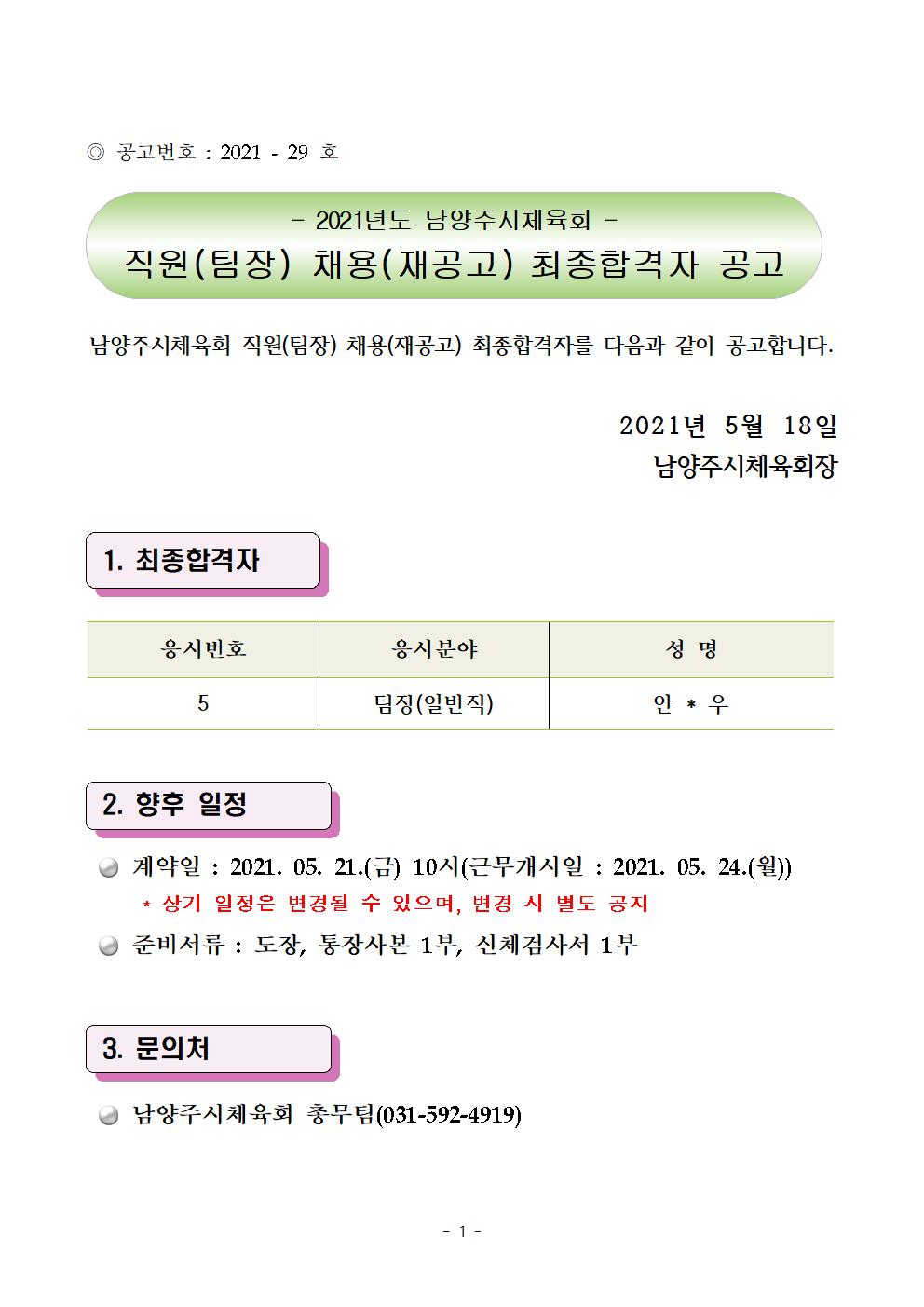 ◎ 공고번호 : 2021 - 29 호

- 2021년도 남양주시체육회 -
직원(팀장) 채용(재공고) 최종합격자 공고

남양주시체육회 직원(팀장) 채용(재공고) 최종합격자를 다음과 같이 공고합니다.

2021년 5월 18일
남양주시체육회장

1. 최종합격자

| 응시번호 | 응시분야 | 성 명 |
|---|---|---|
| 5 | 팀장(일반직) | 안 * 우 |

2. 향후 일정

계약일 : 2021. 05. 21.(금) 10시(근무개시일 : 2021. 05. 24.(월))
* 상기 일정은 변경될 수 있으며, 변경 시 별도 공지

준비서류 : 도장, 통장사본 1부, 신체검사서 1부

3. 문의처

남양주시체육회 총무팀(031-592-4919)

- 1 -